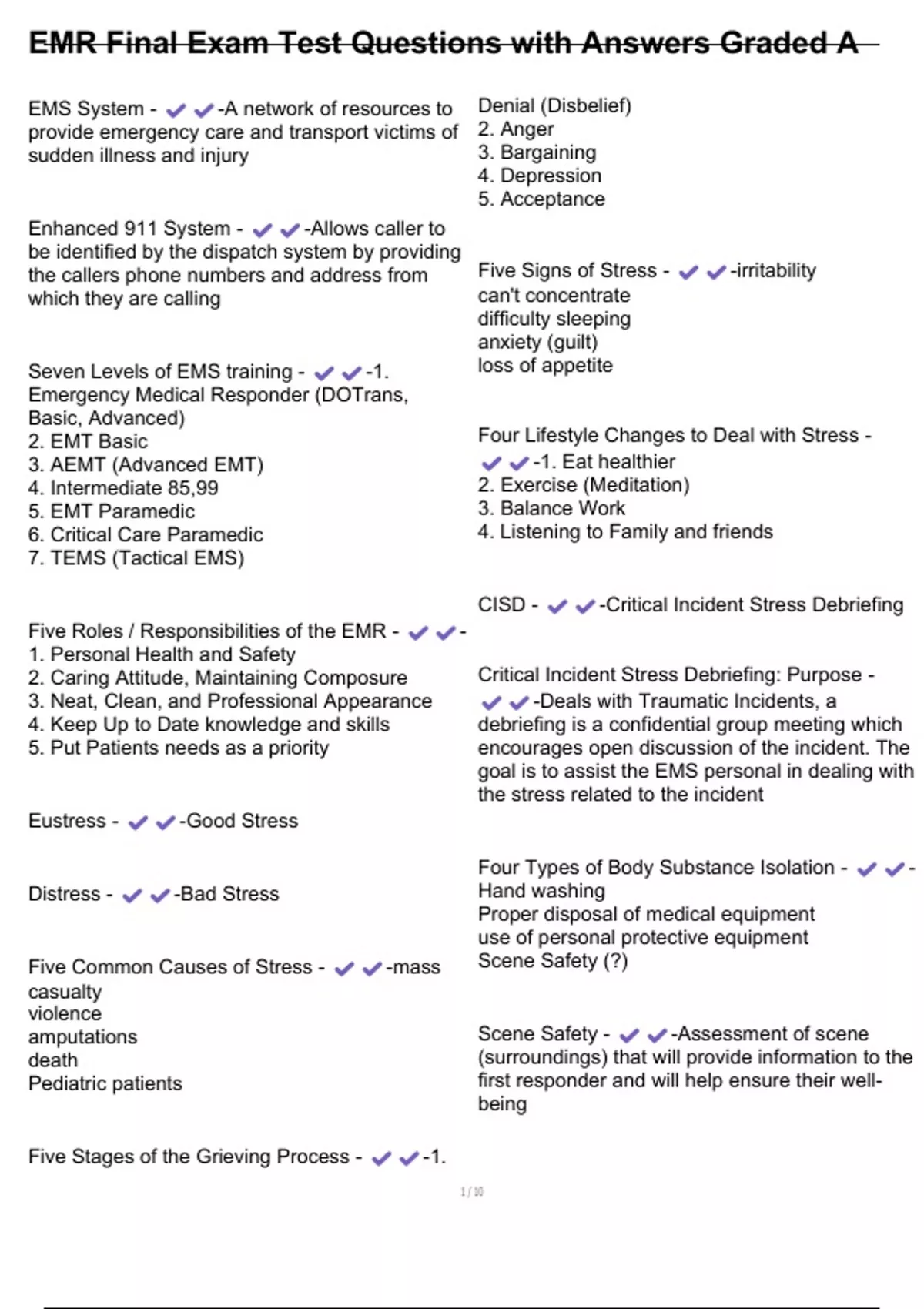 EMR Final Exam Test Questions with Answers Graded A

EMS System - ✔✔-A network of resources to provide emergency care and transport victims of sudden illness and injury

Enhanced 911 System - ✔✔-Allows caller to be identified by the dispatch system by providing the callers phone numbers and address from which they are calling

Seven Levels of EMS training - ✔✔-1. Emergency Medical Responder (DOTrans, Basic, Advanced)
2. EMT Basic
3. AEMT (Advanced EMT)
4. Intermediate 85,99
5. EMT Paramedic
6. Critical Care Paramedic
7. TEMS (Tactical EMS)

Five Roles / Responsibilities of the EMR - ✔✔-
1. Personal Health and Safety
2. Caring Attitude, Maintaining Composure
3. Neat, Clean, and Professional Appearance
4. Keep Up to Date knowledge and skills
5. Put Patients needs as a priority

Eustress - ✔✔-Good Stress

Distress - ✔✔-Bad Stress

Five Common Causes of Stress - ✔✔-mass casualty
violence
amputations
death
Pediatric patients

Five Stages of the Grieving Process - ✔✔-1. Denial (Disbelief)
2. Anger
3. Bargaining
4. Depression
5. Acceptance

Five Signs of Stress - ✔✔-irritability
can't concentrate
difficulty sleeping
anxiety (guilt)
loss of appetite

Four Lifestyle Changes to Deal with Stress - ✔✔-1. Eat healthier
2. Exercise (Meditation)
3. Balance Work
4. Listening to Family and friends

CISD - ✔✔-Critical Incident Stress Debriefing

Critical Incident Stress Debriefing: Purpose - ✔✔-Deals with Traumatic Incidents, a debriefing is a confidential group meeting which encourages open discussion of the incident. The goal is to assist the EMS personal in dealing with the stress related to the incident

Four Types of Body Substance Isolation - ✔✔-
Hand washing
Proper disposal of medical equipment
use of personal protective equipment
Scene Safety (?)

Scene Safety - ✔✔-Assessment of scene (surroundings) that will provide information to the first responder and will help ensure their well-being

1 / 10